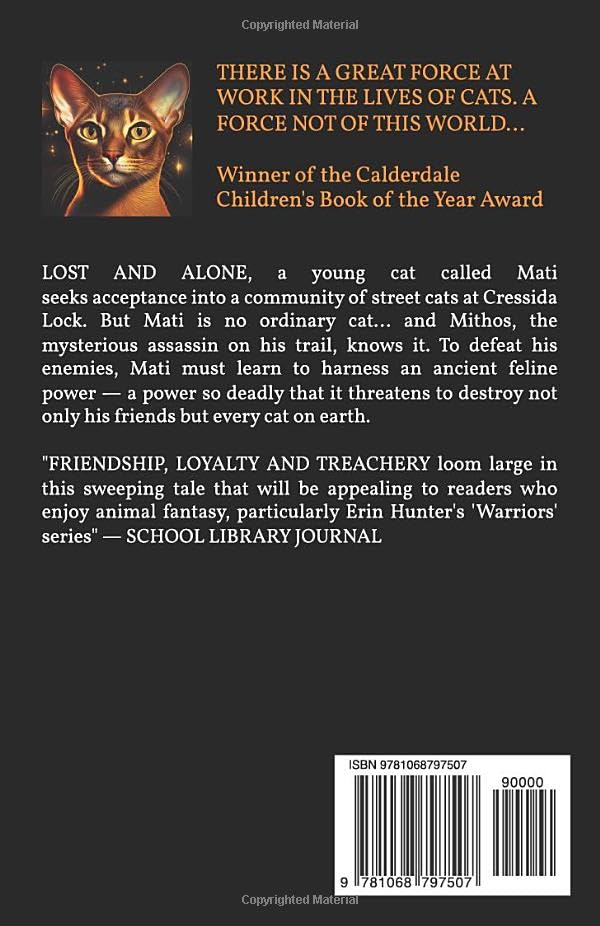 Copyrighted Material

THERE IS A GREAT FORCE AT WORK IN THE LIVES OF CATS. A FORCE NOT OF THIS WORLD...

Winner of the Calderdale Children's Book of the Year Award

LOST AND ALONE, a young cat called Mati seeks acceptance into a community of street cats at Cressida Lock. But Mati is no ordinary cat... and Mithos, the mysterious assassin on his trail, knows it. To defeat his enemies, Mati must learn to harness an ancient feline power — a power so deadly that it threatens to destroy not only his friends but every cat on earth.

"FRIENDSHIP, LOYALTY AND TREACHERY loom large in this sweeping tale that will be appealing to readers who enjoy animal fantasy, particularly Erin Hunter's 'Warriors' series" — SCHOOL LIBRARY JOURNAL

ISBN 9781068797507

90000

9 781068 797507

Copyrighted Material